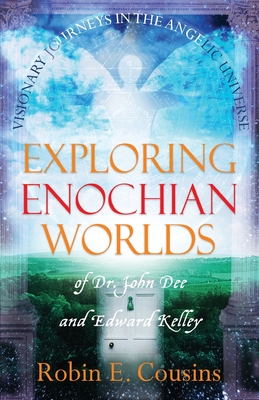 VISIONARY JOURNEYS IN THE ANGELIC UNIVERSE

EXPLORING ENOCHIAN WORLDS

of Dr. John Dee and Edward Kelley

Robin E. Cousins